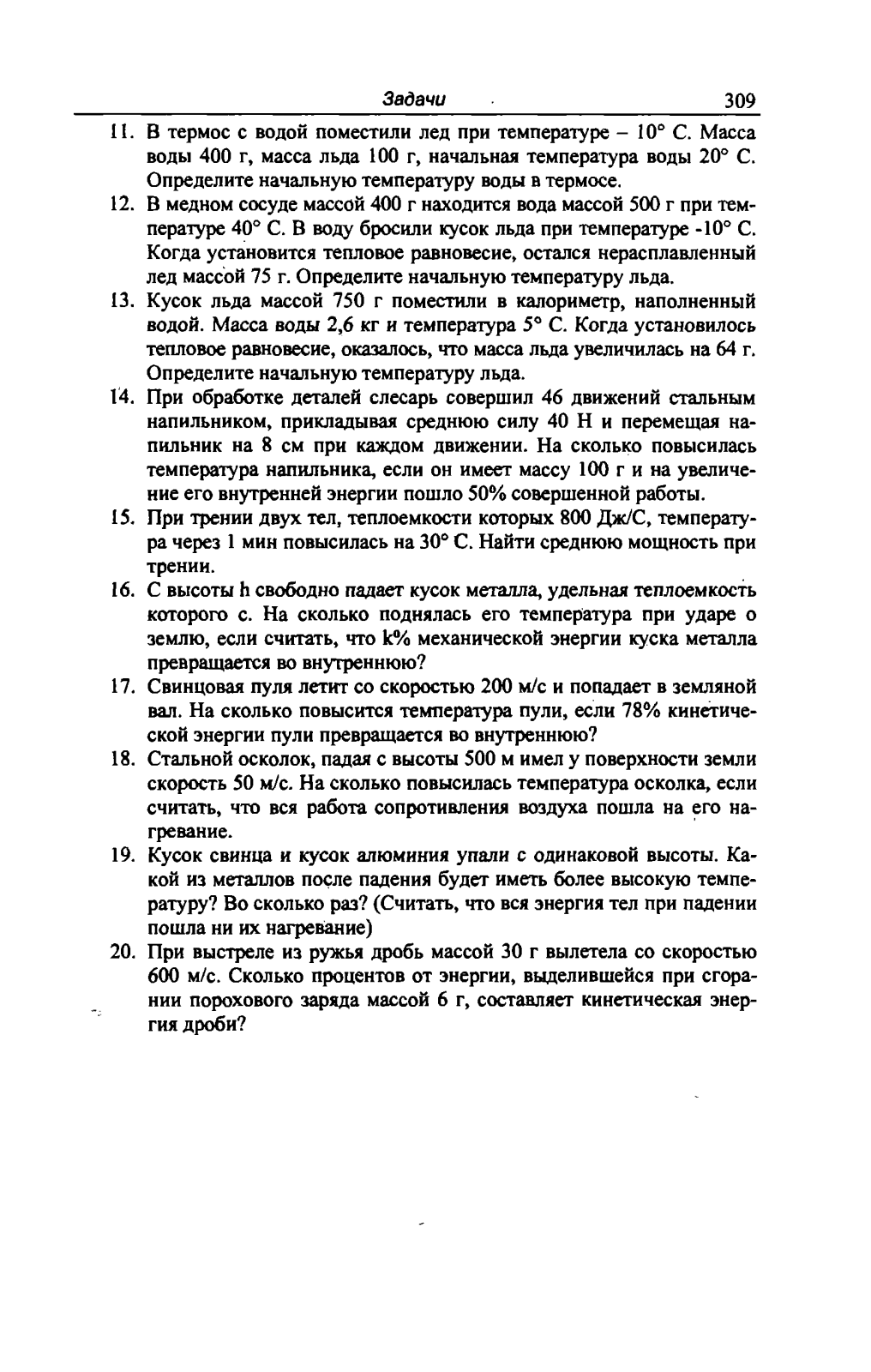 Задачи 309

11. В термос с водой поместили лед при температуре – 10° С. Масса воды 400 г, масса льда 100 г, начальная температура воды 20° С. Определите начальную температуру воды в термосе.

12. В медном сосуде массой 400 г находится вода массой 500 г при температуре 40° С. В воду бросили кусок льда при температуре -10° С. Когда установится тепловое равновесие, остался нерасплавленный лед массой 75 г. Определите начальную температуру льда.

13. Кусок льда массой 750 г поместили в калориметр, наполненный водой. Масса воды 2,6 кг и температура 5° С. Когда установилось тепловое равновесие, оказалось, что масса льда увеличилась на 64 г. Определите начальную температуру льда.

14. При обработке деталей слесарь совершил 46 движений стальным напильником, прикладывая среднюю силу 40 Н и перемещая напильник на 8 см при каждом движении. На сколько повысилась температура напильника, если он имеет массу 100 г и на увеличение его внутренней энергии пошло 50% совершенной работы.

15. При трении двух тел, теплоемкости которых 800 Дж/С, температура через 1 мин повысилась на 30° С. Найти среднюю мощность при трении.

16. С высоты h свободно падает кусок металла, удельная теплоемкость которого с. На сколько поднялась его температура при ударе о землю, если считать, что k% механической энергии куска металла превращается во внутреннюю?

17. Свинцовая пуля летит со скоростью 200 м/с и попадает в земляной вал. На сколько повысится температура пули, если 78% кинетической энергии пули превращается во внутреннюю?

18. Стальной осколок, падая с высоты 500 м имел у поверхности земли скорость 50 м/с. На сколько повысилась температура осколка, если считать, что вся работа сопротивления воздуха пошла на его нагревание.

19. Кусок свинца и кусок алюминия упали с одинаковой высоты. Какой из металлов после падения будет иметь более высокую температуру? Во сколько раз? (Считать, что вся энергия тел при падении пошла ни их нагревание)

20. При выстреле из ружья дробь массой 30 г вылетела со скоростью 600 м/с. Сколько процентов от энергии, выделившейся при сгорании порохового заряда массой 6 г, составляет кинетическая энергия дроби?